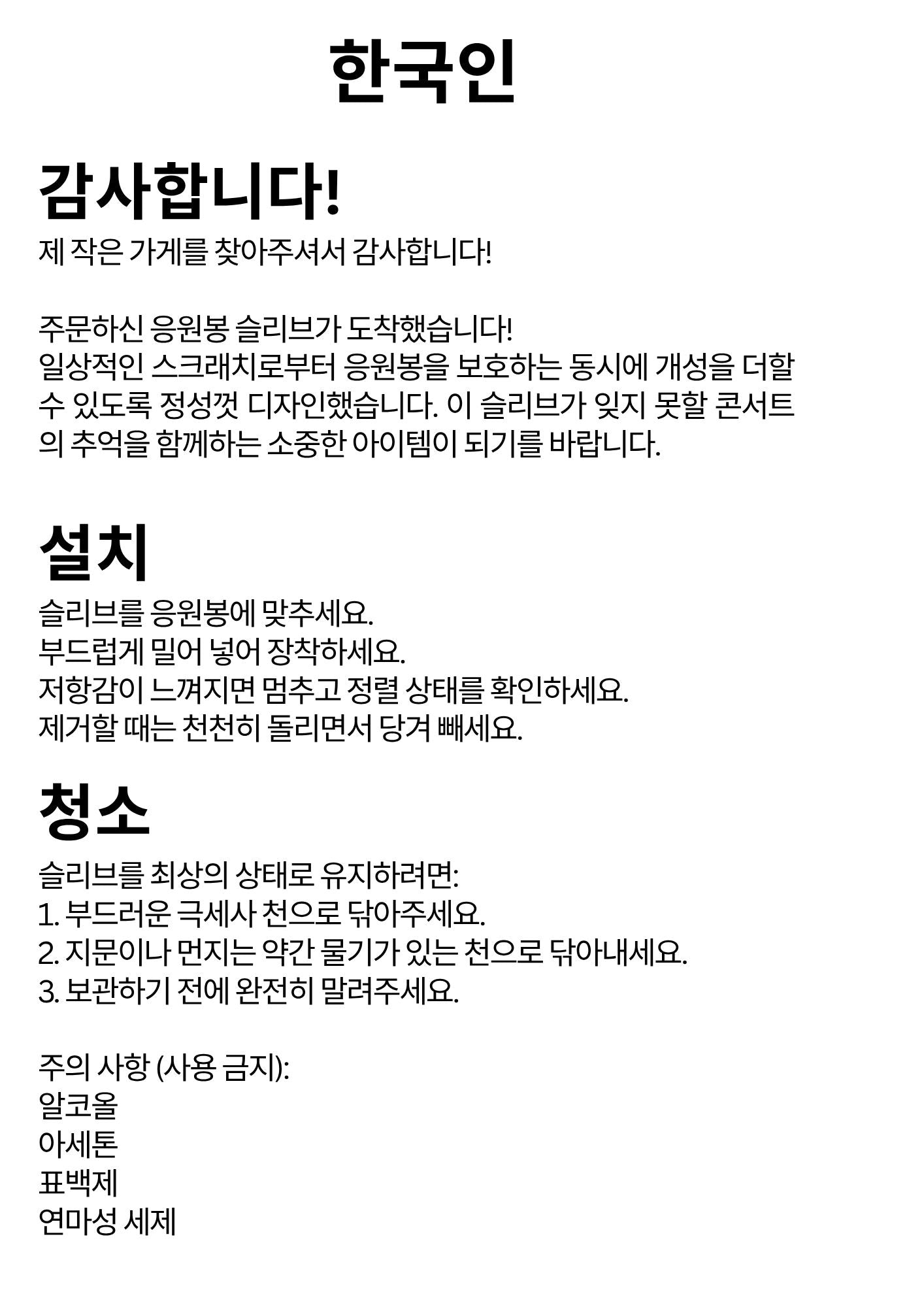 한국인

감사합니다!

제 작은 가게를 찾아주셔서 감사합니다!

주문하신 응원봉 슬리브가 도착했습니다!
일상적인 스크래치로부터 응원봉을 보호하는 동시에 개성을 더할 수 있도록 정성껏 디자인했습니다. 이 슬리브가 잊지 못할 콘서트의 추억을 함께하는 소중한 아이템이 되기를 바랍니다.

설치

슬리브를 응원봉에 맞추세요.
부드럽게 밀어 넣어 장착하세요.
저항감이 느껴지면 멈추고 정렬 상태를 확인하세요.
제거할 때는 천천히 돌리면서 당겨 빼세요.

청소

슬리브를 최상의 상태로 유지하려면:
1. 부드러운 극세사 천으로 닦아주세요.
2. 지문이나 먼지는 약간 물기가 있는 천으로 닦아내세요.
3. 보관하기 전에 완전히 말려주세요.

주의 사항 (사용 금지):
알코올
아세톤
표백제
연마성 세제